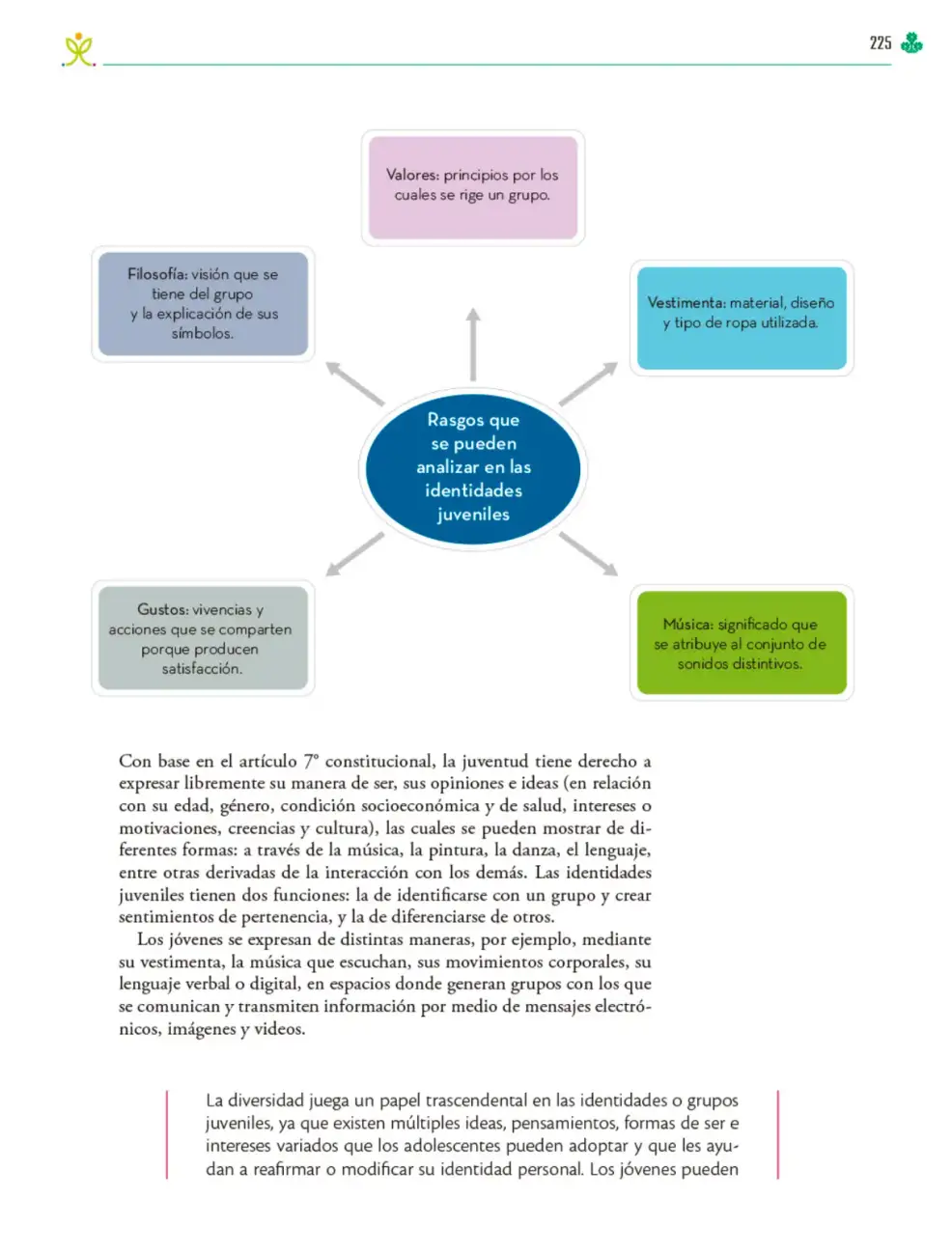 225

Valores: principios por los cuales se rige un grupo.

Filosofía: visión que se tiene del grupo y la explicación de sus símbolos.

Vestimenta: material, diseño y tipo de ropa utilizada.

Rasgos que se pueden analizar en las identidades juveniles

Gustos: vivencias y acciones que se comparten porque producen satisfacción.

Música: significado que se atribuye al conjunto de sonidos distintivos.

Con base en el artículo 7º constitucional, la juventud tiene derecho a expresar libremente su manera de ser, sus opiniones e ideas (en relación con su edad, género, condición socioeconómica y de salud, intereses o motivaciones, creencias y cultura), las cuales se pueden mostrar de diferentes formas: a través de la música, la pintura, la danza, el lenguaje, entre otras derivadas de la interacción con los demás. Las identidades juveniles tienen dos funciones: la de identificarse con un grupo y crear sentimientos de pertenencia, y la de diferenciarse de otros.

Los jóvenes se expresan de distintas maneras, por ejemplo, mediante su vestimenta, la música que escuchan, sus movimientos corporales, su lenguaje verbal o digital, en espacios donde generan grupos con los que se comunican y transmiten información por medio de mensajes electrónicos, imágenes y videos.

La diversidad juega un papel trascendental en las identidades o grupos juveniles, ya que existen múltiples ideas, pensamientos, formas de ser e intereses variados que los adolescentes pueden adoptar y que les ayudan a reafirmar o modificar su identidad personal. Los jóvenes pueden